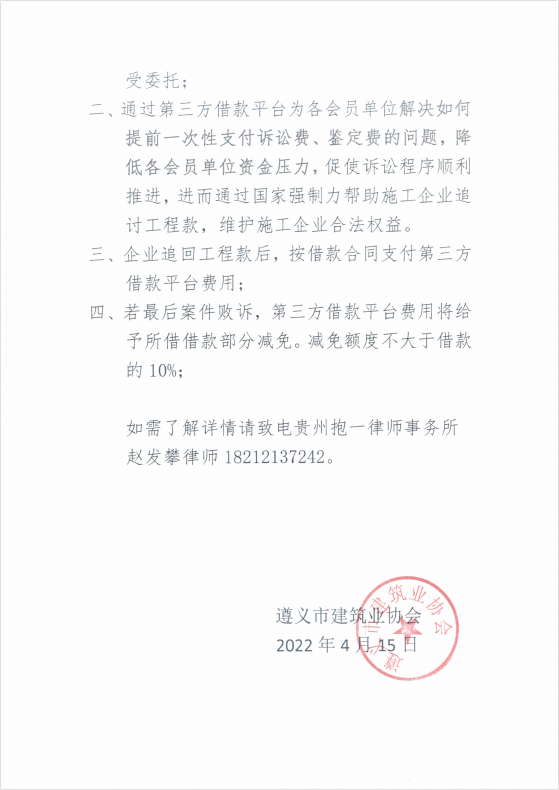 受委托；

二、通过第三方借款平台为各会员单位解决如何提前一次性支付诉讼费、鉴定费的问题，降低各会员单位资金压力，促使诉讼程序顺利推进，进而通过国家强制力帮助施工企业追讨工程款，维护施工企业合法权益。

三、企业追回工程款后，按借款合同支付第三方借款平台费用；

四、若最后案件败诉，第三方借款平台费用将给予所借借款部分减免。减免额度不大于借款的 10%；

如需了解详情请致电贵州抱一律师事务所赵发攀律师 18212137242。

遵义市建筑业协会
2022 年 4 月 15 日

遵义市建筑业协会